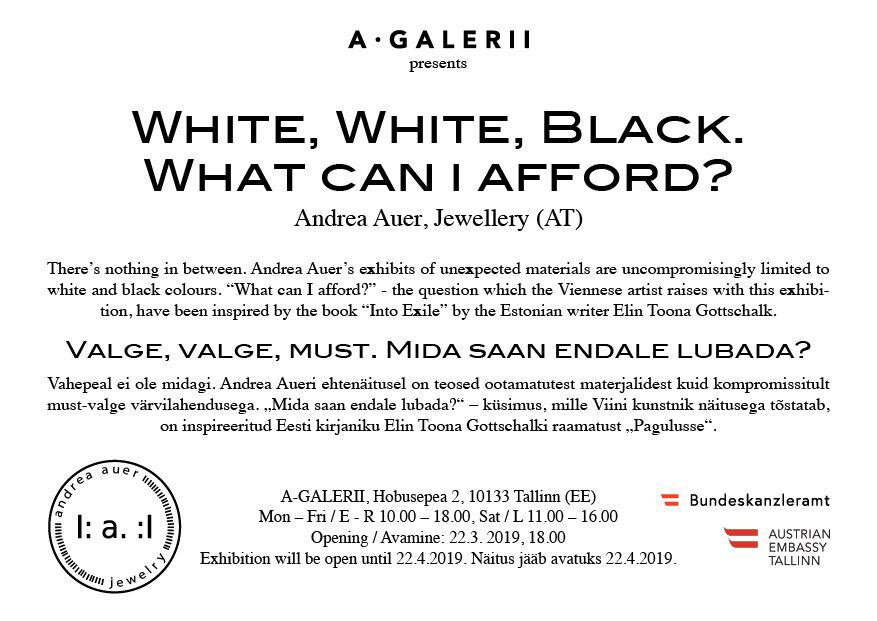 A·GALERII
presents

WHITE, WHITE, BLACK. WHAT CAN I AFFORD?

Andrea Auer, Jewellery (AT)

There's nothing in between. Andrea Auer's exhibits of unexpected materials are uncompromisingly limited to white and black colours. "What can I afford?" - the question which the Viennese artist raises with this exhibition, have been inspired by the book "Into Exile" by the Estonian writer Elin Toona Gottschalk.

VALGE, VALGE, MUST. MIDA SAAN ENDALE LUBADA?

Vahepeal ei ole midagi. Andrea Aueri ehtenäitusel on teosed ootamatutest materjalidest kuid kompromissitult must-valge värvilahendusega. „Mida saan endale lubada?" – küsimus, mille Viini kunstnik näitusega tõstatab, on inspireeritud Eesti kirjaniku Elin Toona Gottschalki raamatust „Pagulusse".

andrea auer
l: a. :l
jewelry

A-GALERII, Hobusepea 2, 10133 Tallinn (EE)
Mon – Fri / E - R 10.00 – 18.00, Sat / L 11.00 – 16.00
Opening / Avamine: 22.3. 2019, 18.00
Exhibition will be open until 22.4.2019. Näitus jääb avatuks 22.4.2019.

Bundeskanzleramt

AUSTRIAN EMBASSY TALLINN